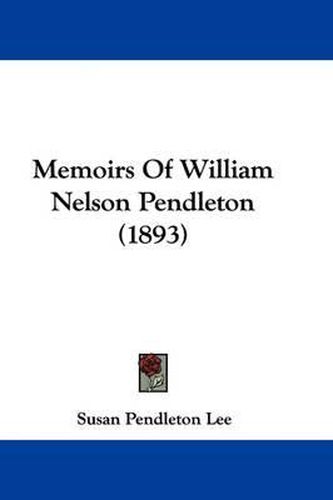 Memoirs Of William Nelson Pendleton (1893)

Susan Pendleton Lee